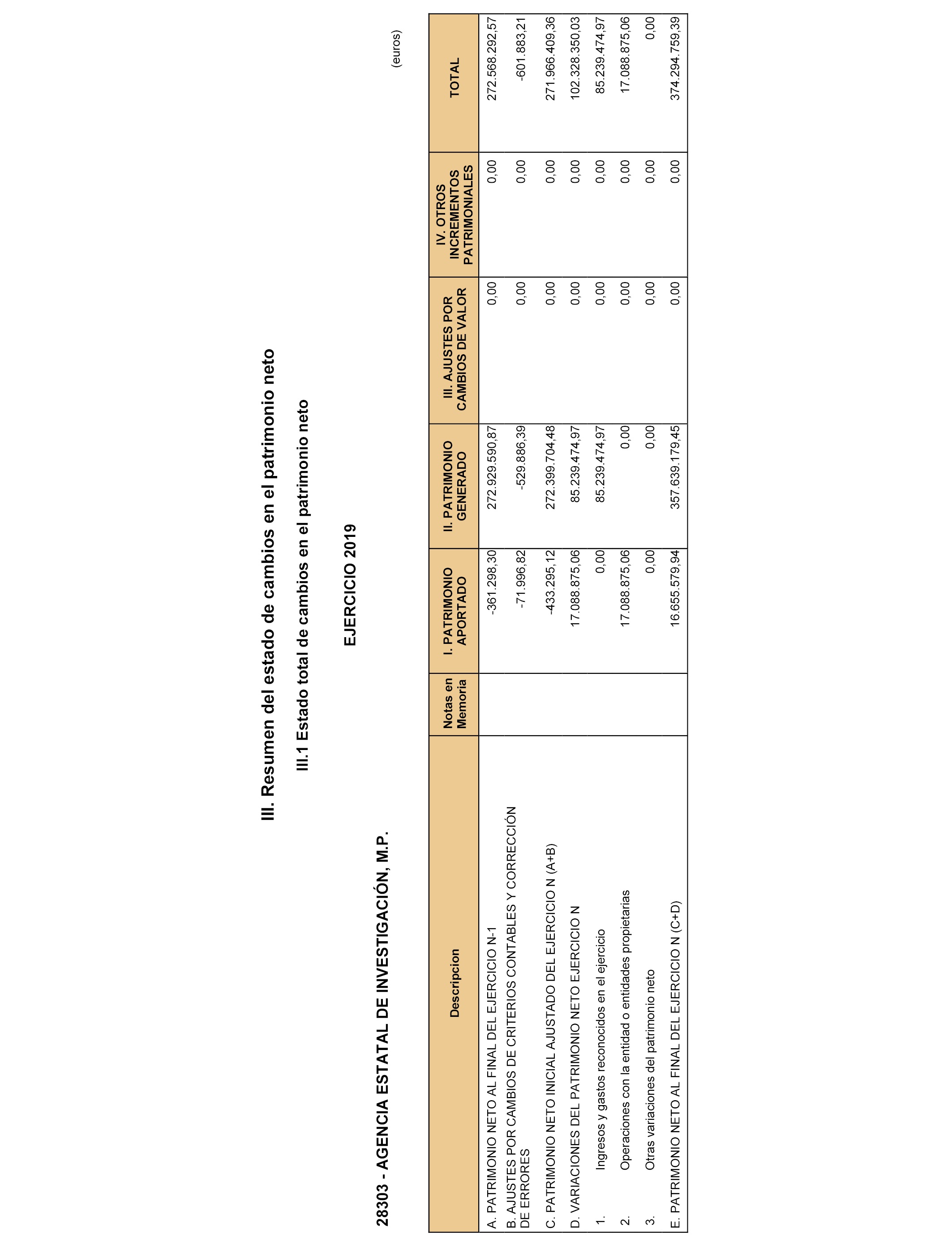 III. Resumen del estado de cambios en el patrimonio neto

III.1 Estado total de cambios en el patrimonio neto

EJERCICIO 2019

28303 - AGENCIA ESTATAL DE INVESTIGACIÓN, M.P.

(euros)

| Descripcion | Notas en Memoria | I. PATRIMONIO APORTADO | II. PATRIMONIO GENERADO | III. AJUSTES POR CAMBIOS DE VALOR | IV. OTROS INCREMENTOS PATRIMONIALES | TOTAL |
|---|---|---|---|---|---|---|
| A. PATRIMONIO NETO AL FINAL DEL EJERCICIO N-1 | | -361.298,30 | 272.929.590,87 | 0,00 | 0,00 | 272.568.292,57 |
| B. AJUSTES POR CAMBIOS DE CRITERIOS CONTABLES Y CORRECCIÓN DE ERRORES | | -71.996,82 | -529.886,39 | 0,00 | 0,00 | -601.883,21 |
| C. PATRIMONIO NETO INICIAL AJUSTADO DEL EJERCICIO N (A+B) | | -433.295,12 | 272.399.704,48 | 0,00 | 0,00 | 271.966.409,36 |
| D. VARIACIONES DEL PATRIMONIO NETO EJERCICIO N | | 17.088.875,06 | 85.239.474,97 | 0,00 | 0,00 | 102.328.350,03 |
| 1. Ingresos y gastos reconocidos en el ejercicio | | 0,00 | 85.239.474,97 | 0,00 | 0,00 | 85.239.474,97 |
| 2. Operaciones con la entidad o entidades propietarias | | 17.088.875,06 | 0,00 | 0,00 | 0,00 | 17.088.875,06 |
| 3. Otras variaciones del patrimonio neto | | 0,00 | 0,00 | 0,00 | 0,00 | 0,00 |
| E. PATRIMONIO NETO AL FINAL DEL EJERCICIO N (C+D) | | 16.655.579,94 | 357.639.179,45 | 0,00 | 0,00 | 374.294.759,39 |